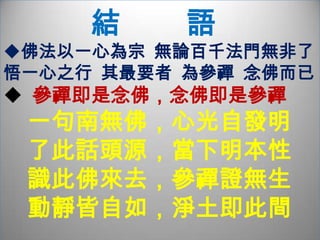 結　語

◆佛法以一心為宗 無論百千法門無非了悟一心之行 其最要者 為參禪 念佛而已

◆ 參禪即是念佛，念佛即是參禪

一句南無佛，心光自發明
了此話頭源，當下明本性
識此佛來去，參禪證無生
動靜皆自如，淨土即此間